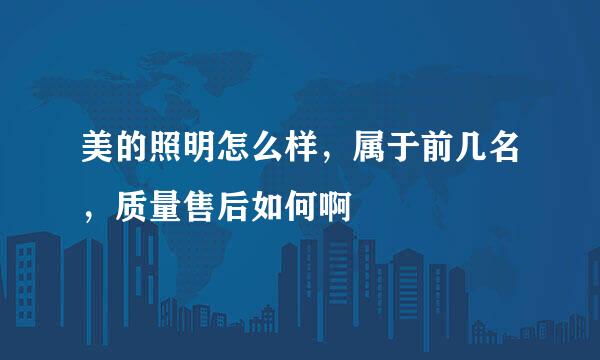 美的照明怎么样，属于前几名，质量售后如何啊